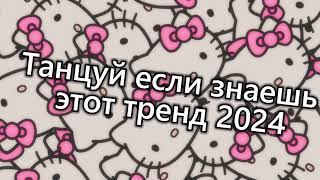 Танцуй если знаешь этот тренд 2024